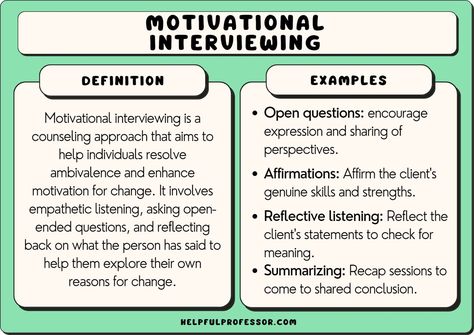 MOTIVATIONAL INTERVIEWING

DEFINITION

Motivational interviewing is a counseling approach that aims to help individuals resolve ambivalence and enhance motivation for change. It involves empathetic listening, asking open-ended questions, and reflecting back on what the person has said to help them explore their own reasons for change.

EXAMPLES

• Open questions: encourage expression and sharing of perspectives.

• Affirmations: Affirm the client's genuine skills and strengths.

• Reflective listening: Reflect the client's statements to check for meaning.

• Summarizing: Recap sessions to come to shared conclusion.

HELPFULPROFESSOR.COM